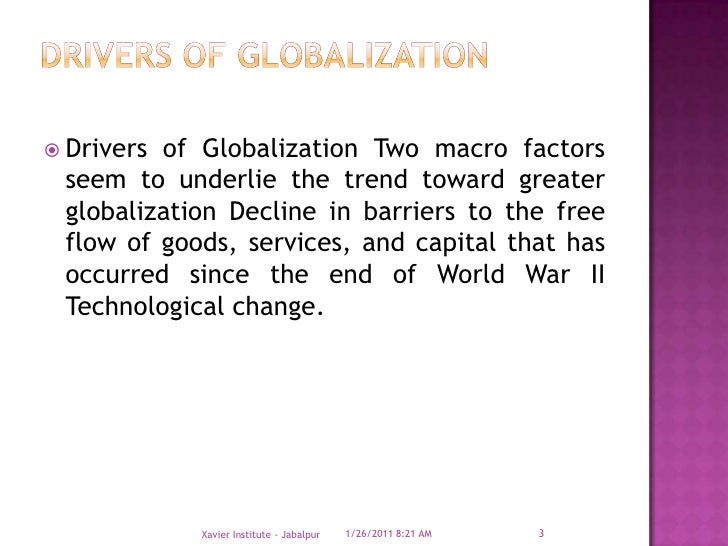 DRIVERS OF GLOBALIZATION

Drivers of Globalization Two macro factors seem to underlie the trend toward greater globalization Decline in barriers to the free flow of goods, services, and capital that has occurred since the end of World War II Technological change.

Xavier Institute - Jabalpur 1/26/2011 8:21 AM 3